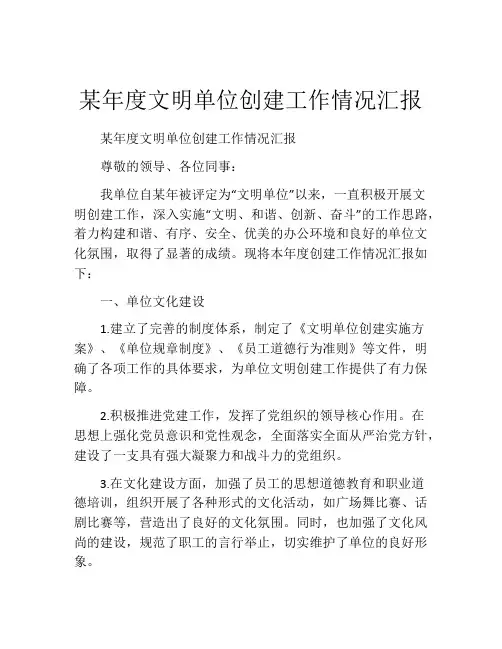 某年度文明单位创建工作情况汇报

某年度文明单位创建工作情况汇报

尊敬的领导、各位同事：

我单位自某年被评定为“文明单位”以来，一直积极开展文明创建工作，深入实施“文明、和谐、创新、奋斗”的工作思路，着力构建和谐、有序、安全、优美的办公环境和良好的单位文化氛围，取得了显著的成绩。现将本年度创建工作情况汇报如下：

一、单位文化建设

1.建立了完善的制度体系，制定了《文明单位创建实施方案》、《单位规章制度》、《员工道德行为准则》等文件，明确了各项工作的具体要求，为单位文明创建工作提供了有力保障。

2.积极推进党建工作，发挥了党组织的领导核心作用。在思想上强化党员意识和党性观念，全面落实全面从严治党方针，建设了一支具有强大凝聚力和战斗力的党组织。

3.在文化建设方面，加强了员工的思想道德教育和职业道德培训，组织开展了各种形式的文化活动，如广场舞比赛、话剧比赛等，营造出了良好的文化氛围。同时，也加强了文化风尚的建设，规范了职工的言行举止，切实维护了单位的良好形象。